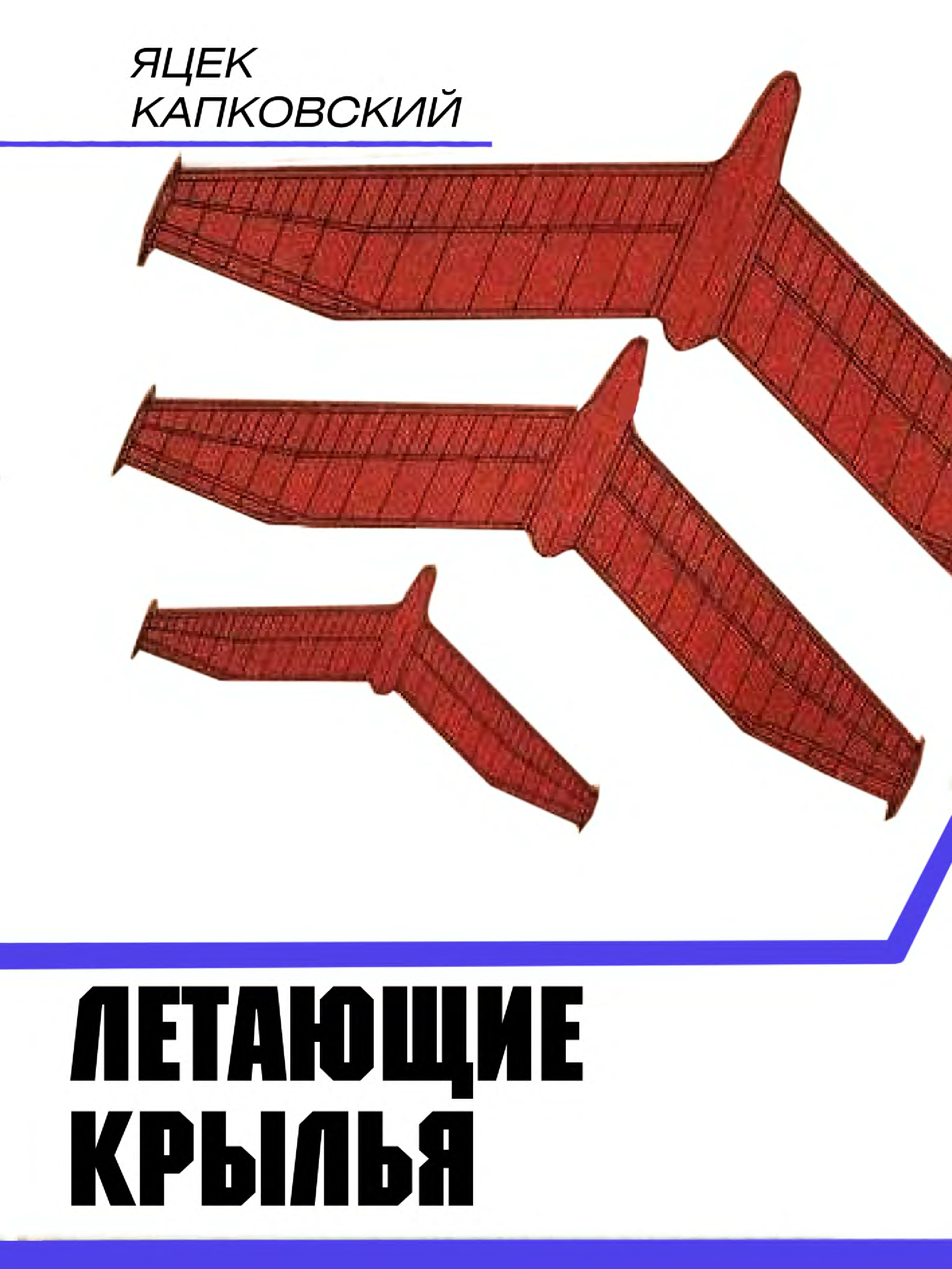 ЯЦЕК
КАПКОВСКИЙ

ЛЕТАЮЩИЕ
КРЫЛЬЯ